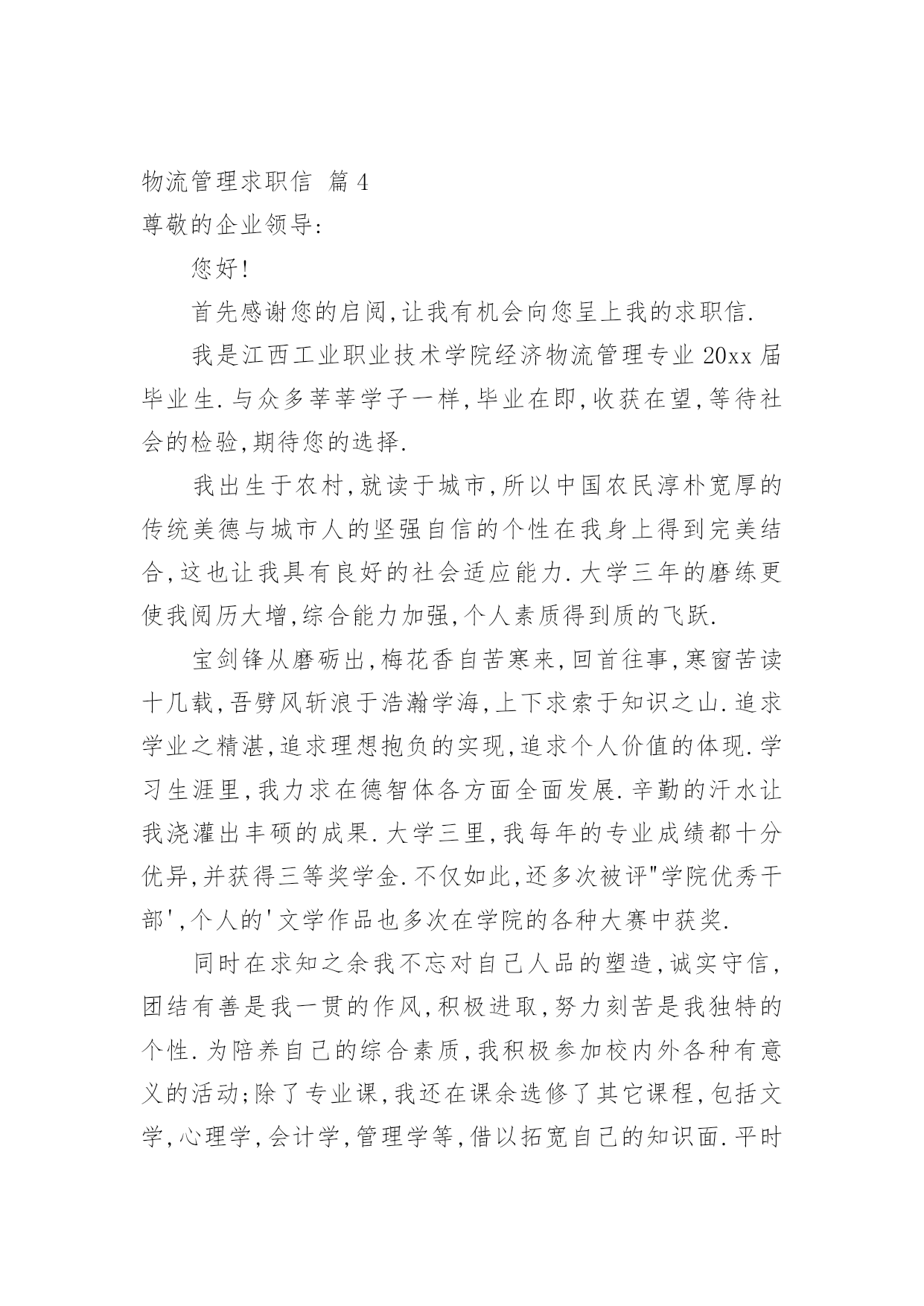 物流管理求职信 篇 4

尊敬的企业领导:

您好!

首先感谢您的启阅,让我有机会向您呈上我的求职信.

我是江西工业职业技术学院经济物流管理专业 20xx 届毕业生.与众多莘莘学子一样,毕业在即,收获在望,等待社会的检验,期待您的选择.

我出生于农村,就读于城市,所以中国农民淳朴宽厚的传统美德与城市人的坚强自信的个性在我身上得到完美结合,这也让我具有良好的社会适应能力.大学三年的磨练更使我阅历大增,综合能力加强,个人素质得到质的飞跃.

宝剑锋从磨砺出,梅花香自苦寒来,回首往事,寒窗苦读十几载,吾劈风斩浪于浩瀚学海,上下求索于知识之山.追求学业之精湛,追求理想抱负的实现,追求个人价值的体现.学习生涯里,我力求在德智体各方面全面发展.辛勤的汗水让我浇灌出丰硕的成果.大学三里,我每年的专业成绩都十分优异,并获得三等奖学金.不仅如此,还多次被评"学院优秀干部',个人的'文学作品也多次在学院的各种大赛中获奖.

同时在求知之余我不忘对自己人品的塑造,诚实守信,团结有善是我一贯的作风,积极进取,努力刻苦是我独特的个性.为陪养自己的综合素质,我积极参加校内外各种有意义的活动;除了专业课,我还在课余选修了其它课程,包括文学,心理学,会计学,管理学等,借以拓宽自己的知识面.平时